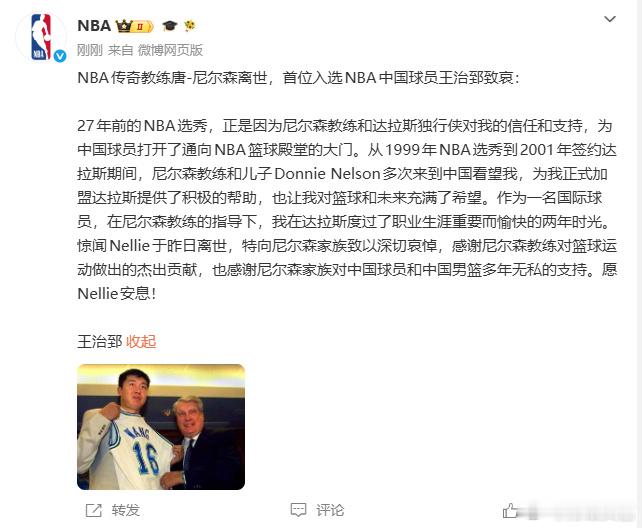 NBA II

刚刚 来自 微博网页版

NBA传奇教练唐-尼尔森离世，首位入选NBA中国球员王治郅致哀：

27年前的NBA选秀，正是因为尼尔森教练和达拉斯独行侠对我的信任和支持，为中国球员打开了通向NBA篮球殿堂的大门。从1999年NBA选秀到2001年签约达拉斯期间，尼尔森教练和儿子Donnie Nelson多次来到中国看望我，为我正式加盟达拉斯提供了积极的帮助，也让我对篮球和未来充满了希望。作为一名国际球员，在尼尔森教练的指导下，我在达拉斯度过了职业生涯重要而愉快的两年时光。惊闻Nellie于昨日离世，特向尼尔森家族致以深切哀悼，感谢尼尔森教练对篮球运动做出的杰出贡献，也感谢尼尔森家族对中国球员和中国男篮多年无私的支持。愿Nellie安息！

王治郅 收起

WANG 16

转发 评论